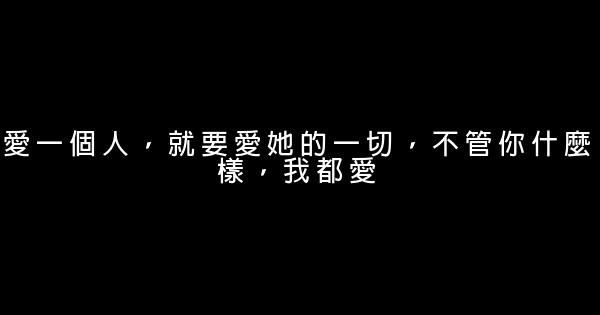 愛一個人，就要愛她的一切，不管你什麼樣，我都愛